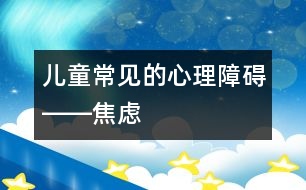 儿童常见的心理障碍——焦虑